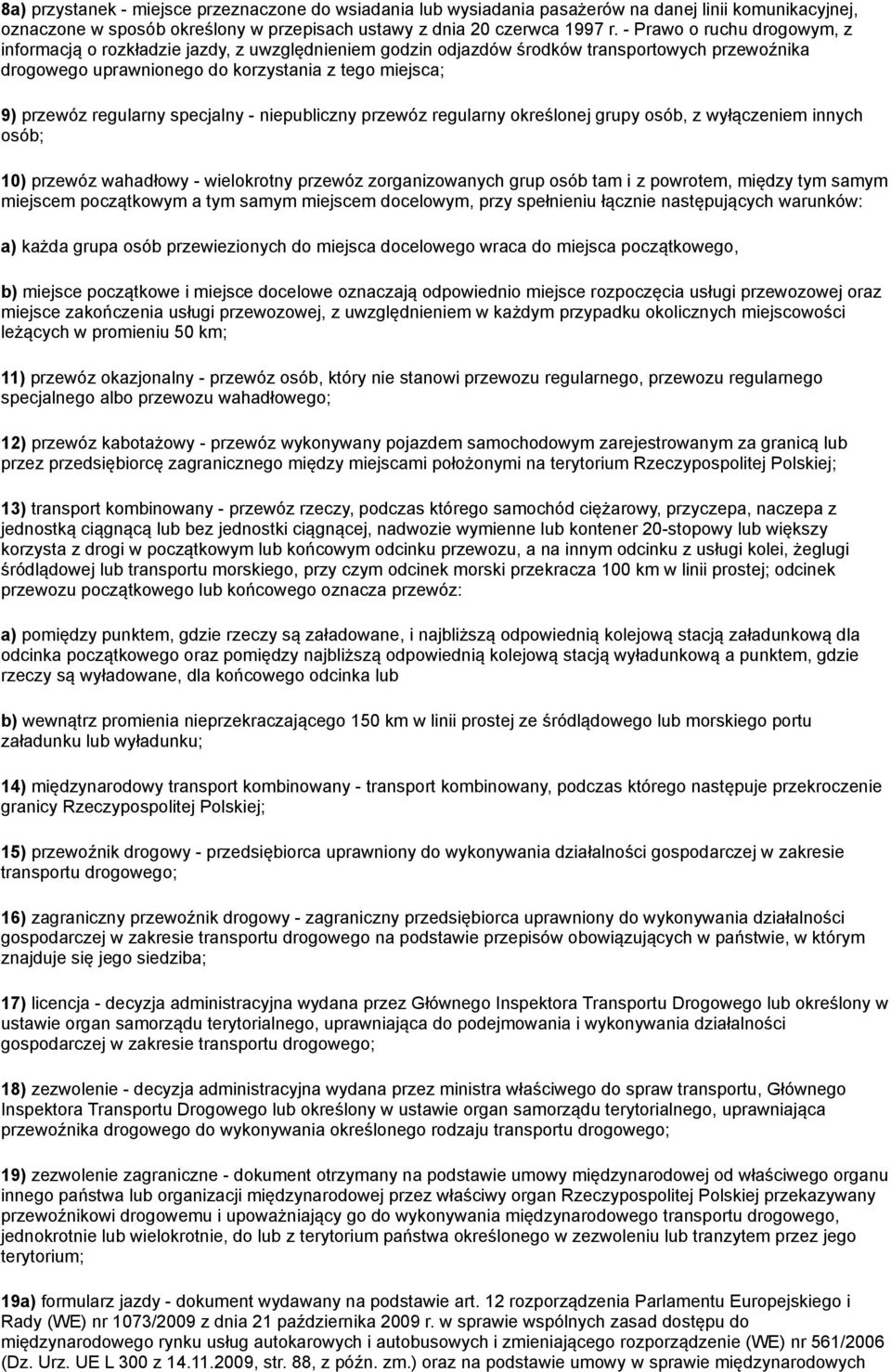 8a) przystanek - miejsce przeznaczone do wsiadania lub wysiadania pasażerów na danej linii komunikacyjnej, oznaczone w sposób określony w przepisach ustawy z dnia 20 czerwca 1997 r. - Prawo o ruchu drogowym, z informacją o rozkładzie jazdy, z uwzględnieniem godzin odjazdów środków transportowych przewoźnika drogowego uprawnionego do korzystania z tego miejsca;

9) przewóz regularny specjalny - niepubliczny przewóz regularny określonej grupy osób, z wyłączeniem innych osób;

10) przewóz wahadłowy - wielokrotny przewóz zorganizowanych grup osób tam i z powrotem, między tym samym miejscem początkowym a tym samym miejscem docelowym, przy spełnieniu łącznie następujących warunków:

a) każda grupa osób przewiezionych do miejsca docelowego wraca do miejsca początkowego,

b) miejsce początkowe i miejsce docelowe oznaczają odpowiednio miejsce rozpoczęcia usługi przewozowej oraz miejsce zakończenia usługi przewozowej, z uwzględnieniem w każdym przypadku okolicznych miejscowości leżących w promieniu 50 km;

11) przewóz okazjonalny - przewóz osób, który nie stanowi przewozu regularnego, przewozu regularnego specjalnego albo przewozu wahadłowego;

12) przewóz kabotażowy - przewóz wykonywany pojazdem samochodowym zarejestrowanym za granicą lub przez przedsiębiorcę zagranicznego między miejscami położonymi na terytorium Rzeczypospolitej Polskiej;

13) transport kombinowany - przewóz rzeczy, podczas którego samochód ciężarowy, przyczepa, naczepa z jednostką ciągnącą lub bez jednostki ciągnącej, nadwozie wymienne lub kontener 20-stopowy lub większy korzysta z drogi w początkowym lub końcowym odcinku przewozu, a na innym odcinku z usługi kolei, żeglugi śródlądowej lub transportu morskiego, przy czym odcinek morski przekracza 100 km w linii prostej; odcinek przewozu początkowego lub końcowego oznacza przewóz:

a) pomiędzy punktem, gdzie rzeczy są załadowane, i najbliższą odpowiednią kolejową stacją załadunkową dla odcinka początkowego oraz pomiędzy najbliższą odpowiednią kolejową stacją wyładunkową a punktem, gdzie rzeczy są wyładowane, dla końcowego odcinka lub

b) wewnątrz promienia nieprzekraczającego 150 km w linii prostej ze śródlądowego lub morskiego portu załadunku lub wyładunku;

14) międzynarodowy transport kombinowany - transport kombinowany, podczas którego następuje przekroczenie granicy Rzeczypospolitej Polskiej;

15) przewoźnik drogowy - przedsiębiorca uprawniony do wykonywania działalności gospodarczej w zakresie transportu drogowego;

16) zagraniczny przewoźnik drogowy - zagraniczny przedsiębiorca uprawniony do wykonywania działalności gospodarczej w zakresie transportu drogowego na podstawie przepisów obowiązujących w państwie, w którym znajduje się jego siedziba;

17) licencja - decyzja administracyjna wydana przez Głównego Inspektora Transportu Drogowego lub określony w ustawie organ samorządu terytorialnego, uprawniająca do podejmowania i wykonywania działalności gospodarczej w zakresie transportu drogowego;

18) zezwolenie - decyzja administracyjna wydana przez ministra właściwego do spraw transportu, Głównego Inspektora Transportu Drogowego lub określony w ustawie organ samorządu terytorialnego, uprawniająca przewoźnika drogowego do wykonywania określonego rodzaju transportu drogowego;

19) zezwolenie zagraniczne - dokument otrzymany na podstawie umowy międzynarodowej od właściwego organu innego państwa lub organizacji międzynarodowej przez właściwy organ Rzeczypospolitej Polskiej przekazywany przewoźnikowi drogowemu i upoważniający go do wykonywania międzynarodowego transportu drogowego, jednokrotnie lub wielokrotnie, do lub z terytorium państwa określonego w zezwoleniu lub tranzytem przez jego terytorium;

19a) formularz jazdy - dokument wydawany na podstawie art. 12 rozporządzenia Parlamentu Europejskiego i Rady (WE) nr 1073/2009 z dnia 21 października 2009 r. w sprawie wspólnych zasad dostępu do międzynarodowego rynku usług autokarowych i autobusowych i zmieniającego rozporządzenie (WE) nr 561/2006 (Dz. Urz. UE L 300 z 14.11.2009, str. 88, z późn. zm.) oraz na podstawie umowy w sprawie międzynarodowych